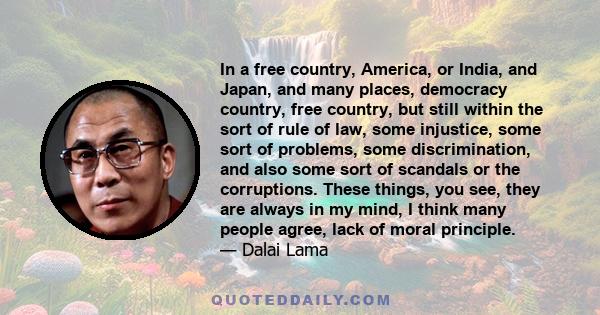 In a free country, America, or India, and Japan, and many places, democracy country, free country, but still within the sort of rule of law, some injustice, some sort of problems, some discrimination, and also some sort of scandals or the corruptions. These things, you see, they are always in my mind, I think many people agree, lack of moral principle.
— Dalai Lama

QUOTEDDAILY.COM